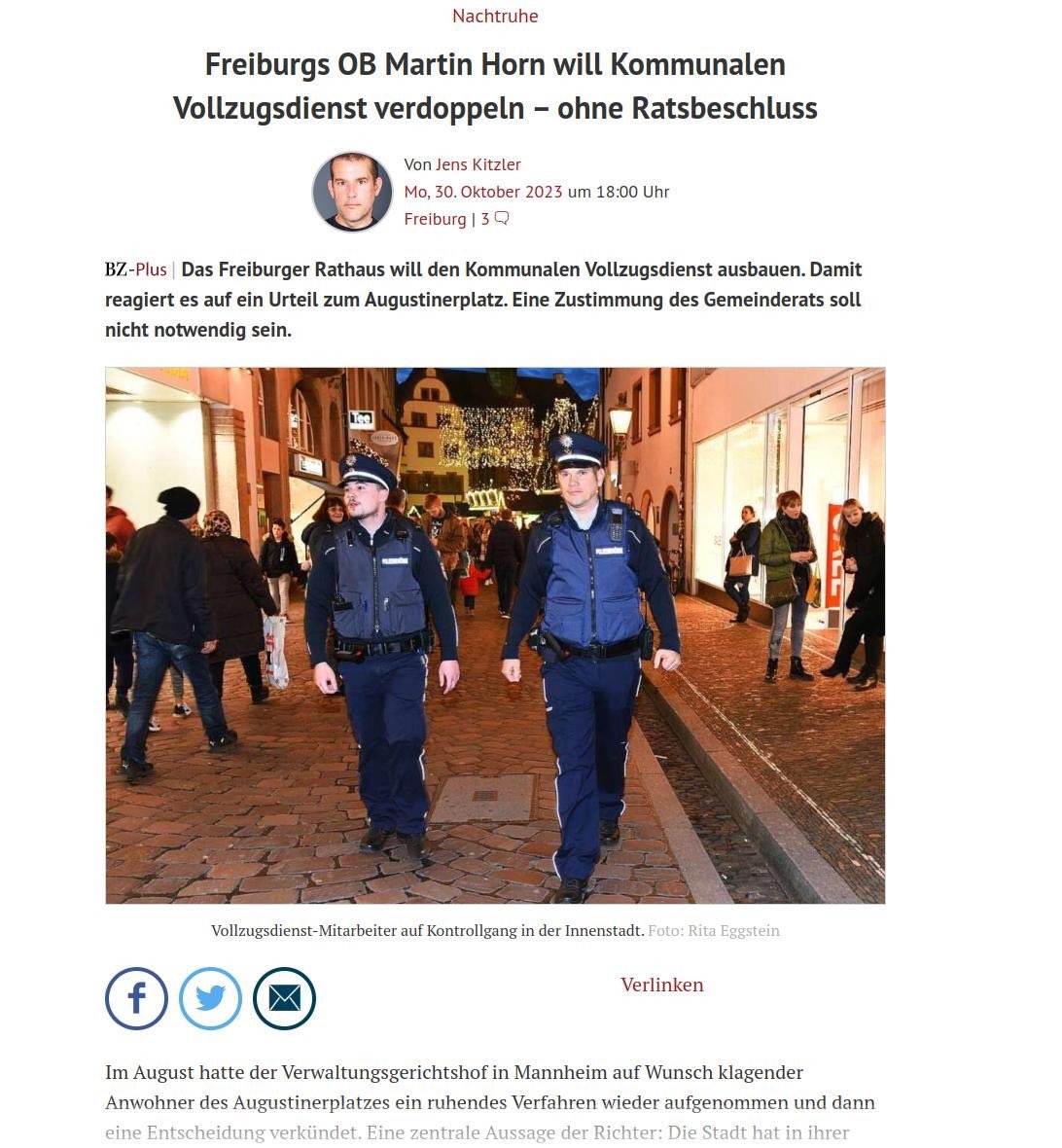 Nachtruhe

Freiburgs OB Martin Horn will Kommunalen Vollzugsdienst verdoppeln – ohne Ratsbeschluss

Von Jens Kitzler
Mo, 30. Oktober 2023 um 18:00 Uhr
Freiburg | 3

BZ-Plus | Das Freiburger Rathaus will den Kommunalen Vollzugsdienst ausbauen. Damit reagiert es auf ein Urteil zum Augustinerplatz. Eine Zustimmung des Gemeinderats soll nicht notwendig sein.

Vollzugsdienst-Mitarbeiter auf Kontrollgang in der Innenstadt. Foto: Rita Eggstein

Verlinken

Im August hatte der Verwaltungsgerichtshof in Mannheim auf Wunsch klagender Anwohner des Augustinerplatzes ein ruhendes Verfahren wieder aufgenommen und dann eine Entscheidung verkündet. Eine zentrale Aussage der Richter: Die Stadt hat in ihrer